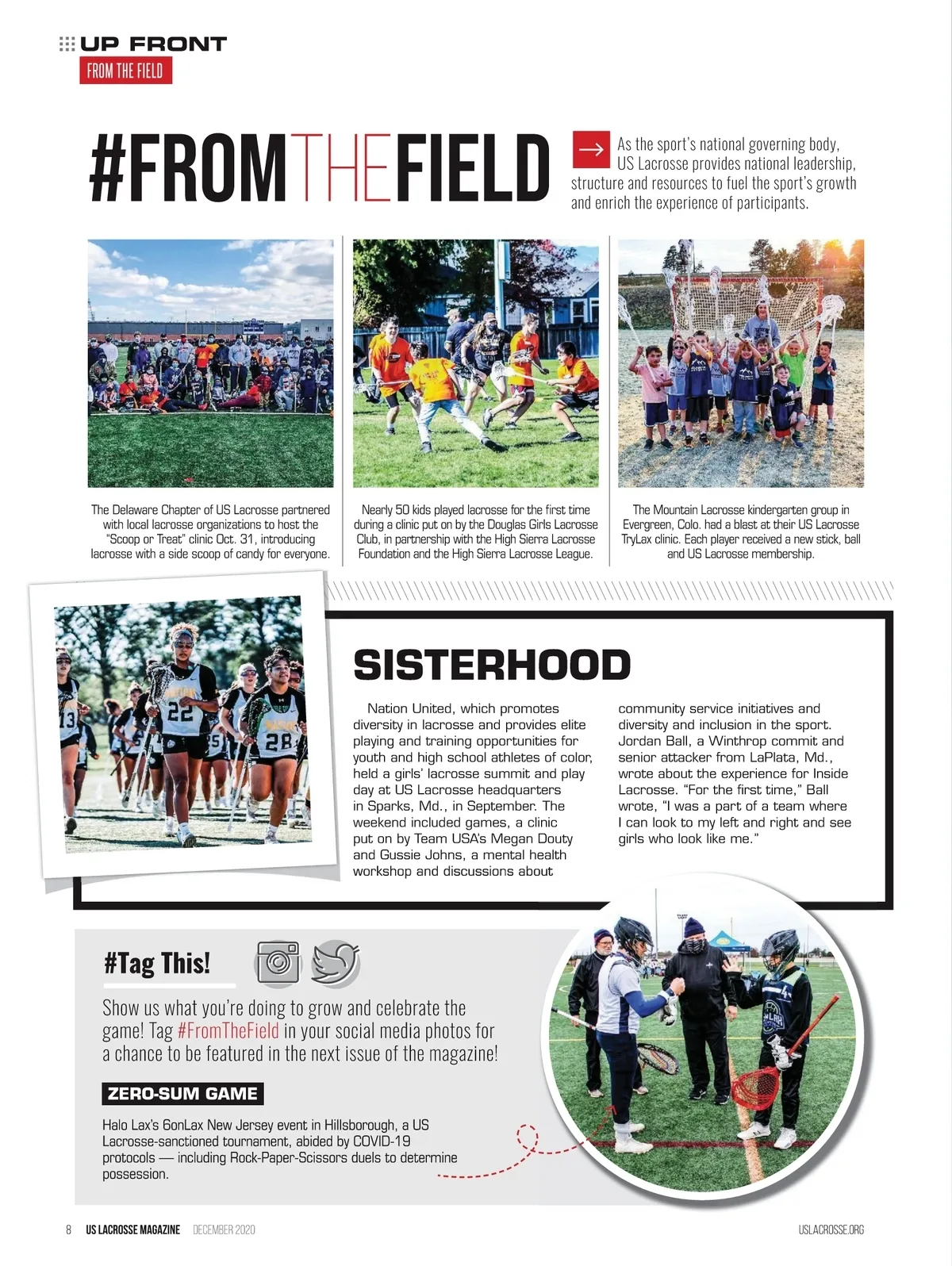 UP FRONT
FROM THE FIELD

#FROMTHEFIELD

As the sport's national governing body, US Lacrosse provides national leadership, structure and resources to fuel the sport's growth and enrich the experience of participants.

The Delaware Chapter of US Lacrosse partnered with local lacrosse organizations to host the "Scoop or Treat" clinic Oct. 31, introducing lacrosse with a side scoop of candy for everyone.

Nearly 50 kids played lacrosse for the first time during a clinic put on by the Douglas Girls Lacrosse Club, in partnership with the High Sierra Lacrosse Foundation and the High Sierra Lacrosse League.

The Mountain Lacrosse kindergarten group in Evergreen, Colo. had a blast at their US Lacrosse TryLax clinic. Each player received a new stick, ball and US Lacrosse membership.

SISTERHOOD

Nation United, which promotes diversity in lacrosse and provides elite playing and training opportunities for youth and high school athletes of color, held a girls' lacrosse summit and play day at US Lacrosse headquarters in Sparks, Md., in September. The weekend included games, a clinic put on by Team USA's Megan Douty and Gussie Johns, a mental health workshop and discussions about community service initiatives and diversity and inclusion in the sport. Jordan Ball, a Winthrop commit and senior attacker from LaPlata, Md., wrote about the experience for Inside Lacrosse. "For the first time," Ball wrote, "I was a part of a team where I can look to my left and right and see girls who look like me."

#Tag This!

Show us what you're doing to grow and celebrate the game! Tag #FromTheField in your social media photos for a chance to be featured in the next issue of the magazine!

ZERO-SUM GAME

Halo Lax's 6onLax New Jersey event in Hillsborough, a US Lacrosse-sanctioned tournament, abided by COVID-19 protocols — including Rock-Paper-Scissors duels to determine possession.

8 US LACROSSE MAGAZINE DECEMBER 2020 USLACROSSE.ORG